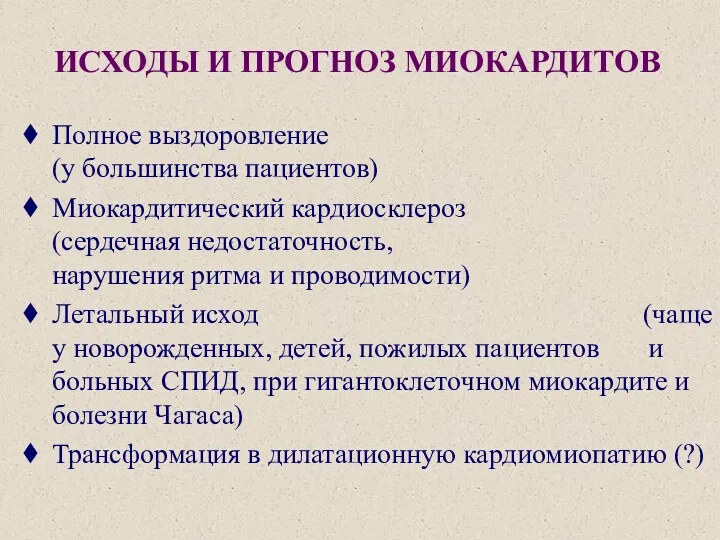 ИСХОДЫ И ПРОГНОЗ МИОКАРДИТОВ

♦ Полное выздоровление (у большинства пациентов)

♦ Миокардитический кардиосклероз (сердечная недостаточность, нарушения ритма и проводимости)

♦ Летальный исход (чаще у новорожденных, детей, пожилых пациентов и больных СПИД, при гигантоклеточном миокардите и болезни Чагаса)

♦ Трансформация в дилатационную кардиомиопатию (?)